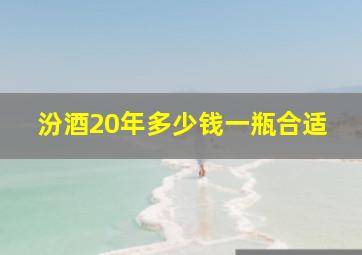 汾酒20年多少钱一瓶合适